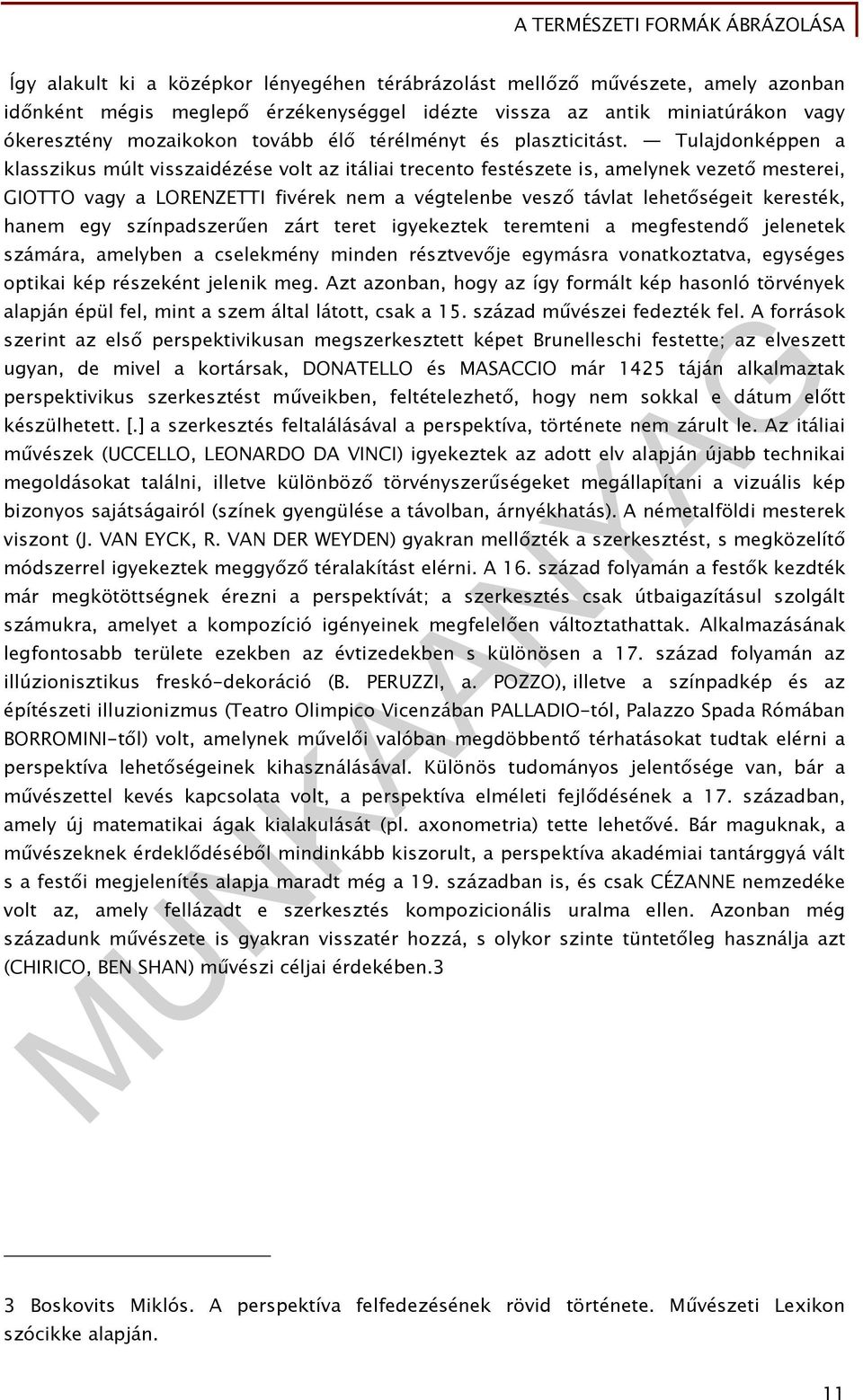 A TERMÉSZETI FORMÁK ÁBRÁZOLÁSA

Így alakult ki a középkor lényegéhen térábrázolást mellőző művészete, amely azonban időnként mégis meglepő érzékenységgel idézte vissza az antik miniatúrákon vagy ókeresztény mozaikokon tovább élő térélményt és plaszticitást. — Tulajdonképpen a klasszikus múlt visszaidézése volt az itáliai trecento festészete is, amelynek vezető mesterei, GIOTTO vagy a LORENZETTI fivérek nem a végtelenbe vesző távlat lehetőségeit keresték, hanem egy színpadszerűen zárt teret igyekeztek teremteni a megfestendő jelenetek számára, amelyben a cselekmény minden résztvevője egymásra vonatkoztatva, egységes optikai kép részeként jelenik meg. Azt azonban, hogy az így formált kép hasonló törvények alapján épül fel, mint a szem által látott, csak a 15. század művészei fedezték fel. A források szerint az első perspektivikusan megszerkesztett képet Brunelleschi festette; az elveszett ugyan, de mivel a kortársak, DONATELLO és MASACCIO már 1425 táján alkalmaztak perspektivikus szerkesztést műveikben, feltételezhető, hogy nem sokkal e dátum előtt készülhetett. [.] a szerkesztés feltalálásával a perspektíva, története nem zárult le. Az itáliai művészek (UCCELLO, LEONARDO DA VINCI) igyekeztek az adott elv alapján újabb technikai megoldásokat találni, illetve különböző törvényszerűségeket megállapítani a vizuális kép bizonyos sajátságairól (színek gyengülése a távolban, árnyékhatás). A németalföldi mesterek viszont (J. VAN EYCK, R. VAN DER WEYDEN) gyakran mellőzték a szerkesztést, s megközelítő módszerrel igyekeztek meggyőző téralakítást elérni. A 16. század folyamán a festők kezdték már megkötöttségnek érezni a perspektívát; a szerkesztés csak útbaigazításul szolgált számukra, amelyet a kompozíció igényeinek megfelelően változtathattak. Alkalmazásának legfontosabb területe ezekben az évtizedekben s különösen a 17. század folyamán az illúzionisztikus freskó-dekoráció (B. PERUZZI, a. POZZO), illetve a színpadkép és az építészeti illuzionizmus (Teatro Olimpico Vicenzában PALLADIO-tól, Palazzo Spada Rómában BORROMINI-től) volt, amelynek művelői valóban megdöbbentő térhatásokat tudtak elérni a perspektíva lehetőségeinek kihasználásával. Különös tudományos jelentősége van, bár a művészettel kevés kapcsolata volt, a perspektíva elméleti fejlődésének a 17. században, amely új matematikai ágak kialakulását (pl. axonometria) tette lehetővé. Bár maguknak, a művészeknek érdeklődéséből mindinkább kiszorult, a perspektíva akadémiai tantárggyá vált s a festői megjelenítés alapja maradt még a 19. században is, és csak CÉZANNE nemzedéke volt az, amely fellázadt e szerkesztés kompozicionális uralma ellen. Azonban még századunk művészete is gyakran visszatér hozzá, s olykor szinte tüntetőleg használja azt (CHIRICO, BEN SHAN) művészi céljai érdekében.3

MUNKAANYAG

3 Boskovits Miklós. A perspektíva felfedezésének rövid története. Művészeti Lexikon szócikke alapján.

11